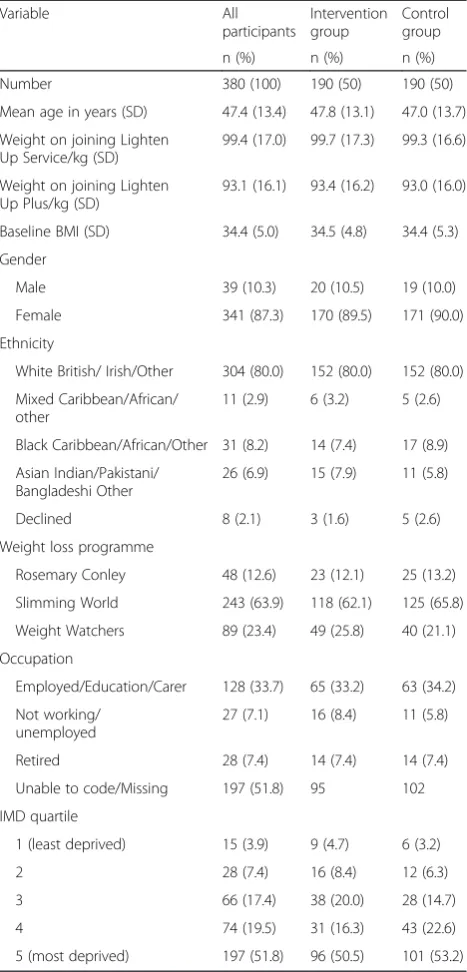 | Variable | All participants n (%) | Intervention group n (%) | Control group n (%) |
|---|---|---|---|
| Number | 380 (100) | 190 (50) | 190 (50) |
| Mean age in years (SD) | 47.4 (13.4) | 47.8 (13.1) | 47.0 (13.7) |
| Weight on joining Lighten Up Service/kg (SD) | 99.4 (17.0) | 99.7 (17.3) | 99.3 (16.6) |
| Weight on joining Lighten Up Plus/kg (SD) | 93.1 (16.1) | 93.4 (16.2) | 93.0 (16.0) |
| Baseline BMI (SD) | 34.4 (5.0) | 34.5 (4.8) | 34.4 (5.3) |
| Gender | | | |
| Male | 39 (10.3) | 20 (10.5) | 19 (10.0) |
| Female | 341 (87.3) | 170 (89.5) | 171 (90.0) |
| Ethnicity | | | |
| White British/ Irish/Other | 304 (80.0) | 152 (80.0) | 152 (80.0) |
| Mixed Caribbean/African/ other | 11 (2.9) | 6 (3.2) | 5 (2.6) |
| Black Caribbean/African/Other | 31 (8.2) | 14 (7.4) | 17 (8.9) |
| Asian Indian/Pakistani/ Bangladeshi Other | 26 (6.9) | 15 (7.9) | 11 (5.8) |
| Declined | 8 (2.1) | 3 (1.6) | 5 (2.6) |
| Weight loss programme | | | |
| Rosemary Conley | 48 (12.6) | 23 (12.1) | 25 (13.2) |
| Slimming World | 243 (63.9) | 118 (62.1) | 125 (65.8) |
| Weight Watchers | 89 (23.4) | 49 (25.8) | 40 (21.1) |
| Occupation | | | |
| Employed/Education/Carer | 128 (33.7) | 65 (33.2) | 63 (34.2) |
| Not working/ unemployed | 27 (7.1) | 16 (8.4) | 11 (5.8) |
| Retired | 28 (7.4) | 14 (7.4) | 14 (7.4) |
| Unable to code/Missing | 197 (51.8) | 95 | 102 |
| IMD quartile | | | |
| 1 (least deprived) | 15 (3.9) | 9 (4.7) | 6 (3.2) |
| 2 | 28 (7.4) | 16 (8.4) | 12 (6.3) |
| 3 | 66 (17.4) | 38 (20.0) | 28 (14.7) |
| 4 | 74 (19.5) | 31 (16.3) | 43 (22.6) |
| 5 (most deprived) | 197 (51.8) | 96 (50.5) | 101 (53.2) |